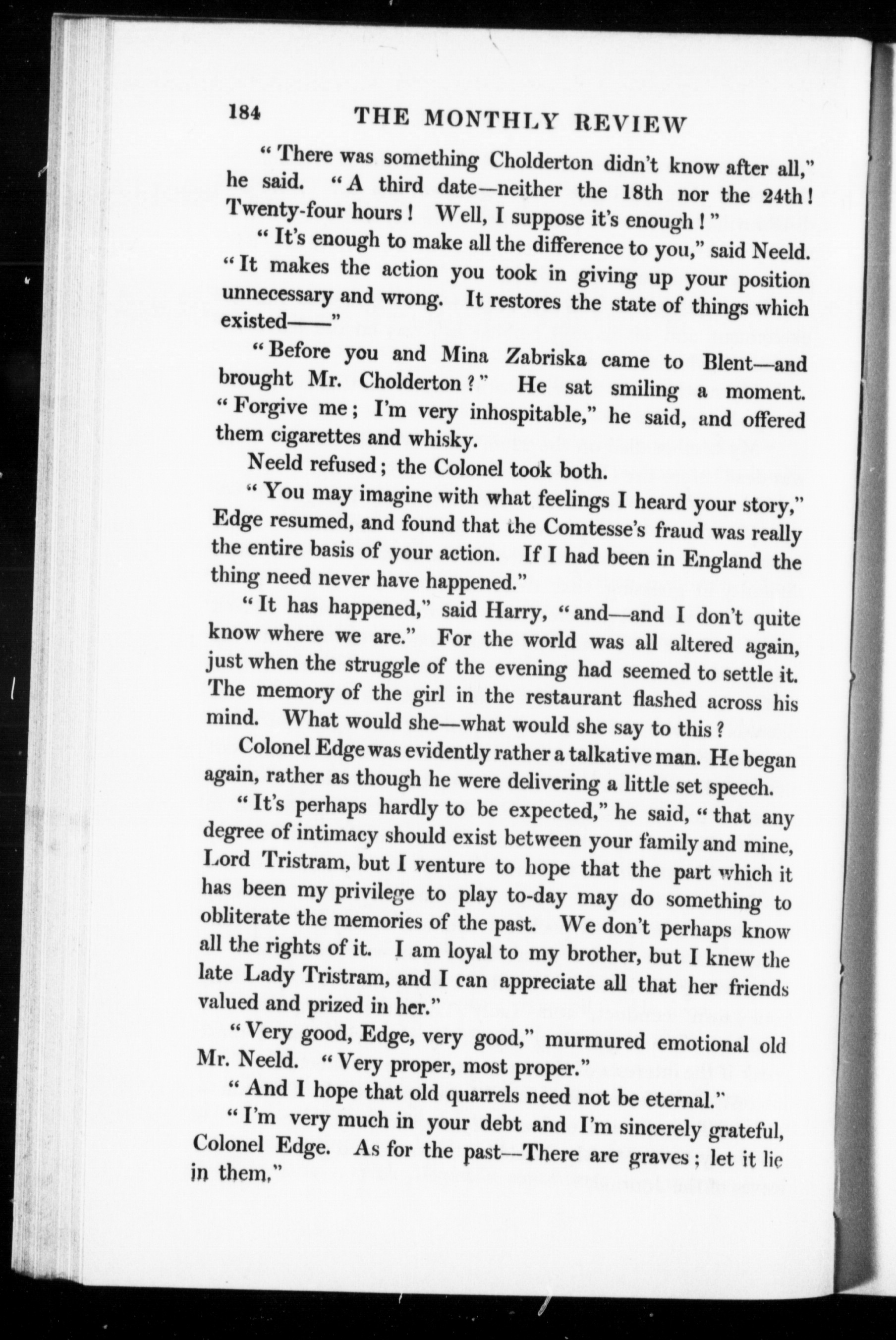 184 THE MONTHLY REVIEW

"There was something Cholderton didn't know after all," he said. "A third date—neither the 18th nor the 24th! Twenty-four hours! Well, I suppose it's enough!"

"It's enough to make all the difference to you," said Neeld. "It makes the action you took in giving up your position unnecessary and wrong. It restores the state of things which existed——"

"Before you and Mina Zabriska came to Blent—and brought Mr. Cholderton?" He sat smiling a moment. "Forgive me; I'm very inhospitable," he said, and offered them cigarettes and whisky.

Neeld refused; the Colonel took both.

"You may imagine with what feelings I heard your story," Edge resumed, and found that the Comtesse's fraud was really the entire basis of your action. If I had been in England the thing need never have happened."

"It has happened," said Harry, "and—and I don't quite know where we are." For the world was all altered again, just when the struggle of the evening had seemed to settle it. The memory of the girl in the restaurant flashed across his mind. What would she—what would she say to this?

Colonel Edge was evidently rather a talkative man. He began again, rather as though he were delivering a little set speech.

"It's perhaps hardly to be expected," he said, "that any degree of intimacy should exist between your family and mine, Lord Tristram, but I venture to hope that the part which it has been my privilege to play to-day may do something to obliterate the memories of the past. We don't perhaps know all the rights of it. I am loyal to my brother, but I knew the late Lady Tristram, and I can appreciate all that her friends valued and prized in her."

"Very good, Edge, very good," murmured emotional old Mr. Neeld. "Very proper, most proper."

"And I hope that old quarrels need not be eternal."

"I'm very much in your debt and I'm sincerely grateful, Colonel Edge. As for the past—There are graves; let it lie in them."